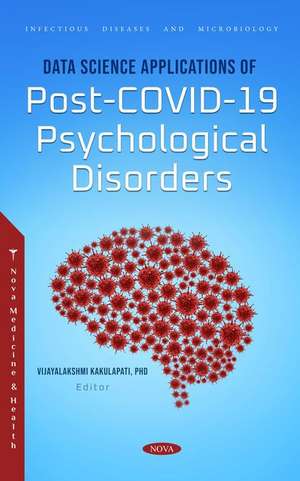 INFECTIOUS DISEASES AND MICROBIOLOGY

DATA SCIENCE APPLICATIONS OF
Post-COVID-19 Psychological Disorders

Nova Medicine & Health

VIJAYALAKSHMI KAKULAPATI, PHD
Editor

NOVA